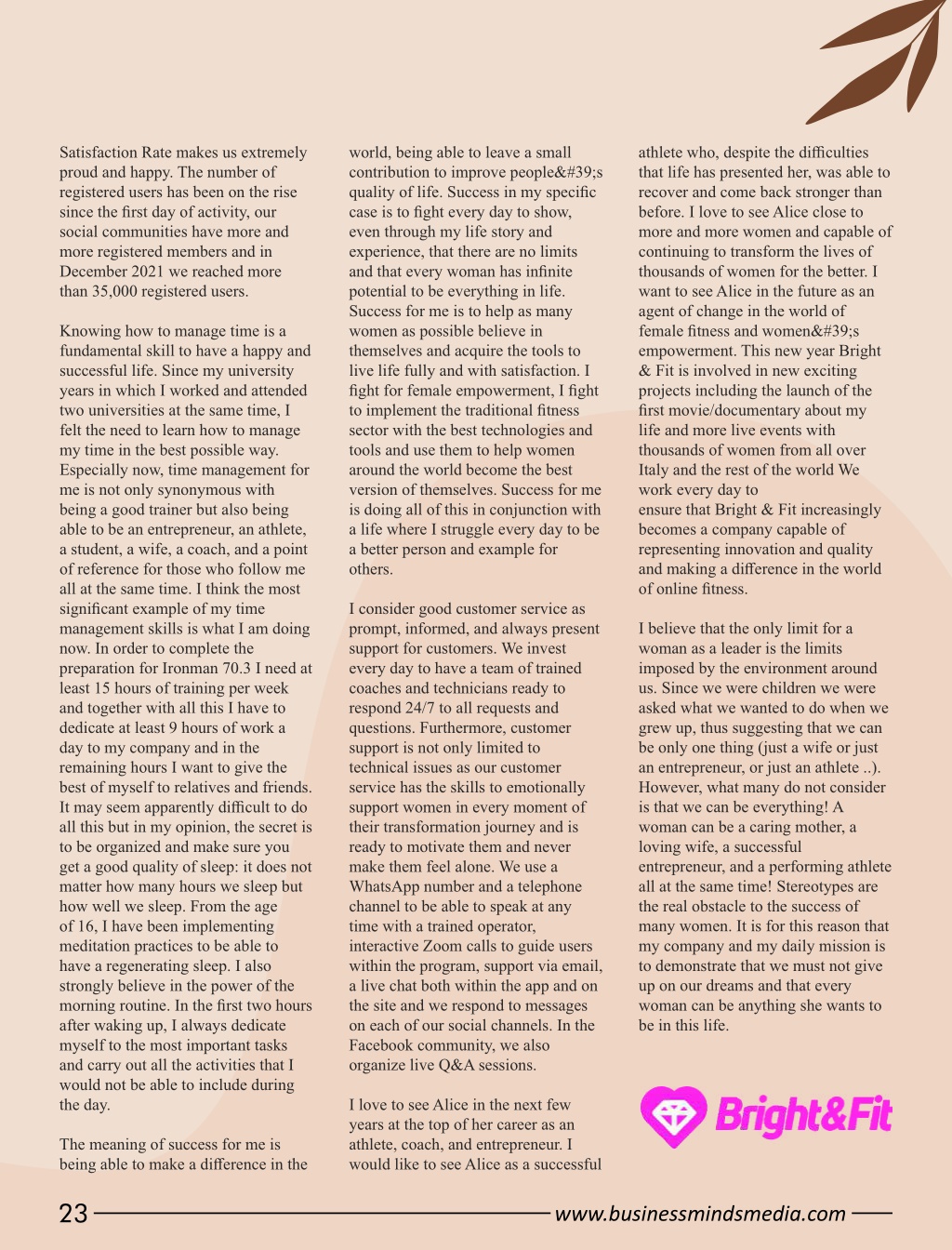 Satisfaction Rate makes us extremely proud and happy. The number of registered users has been on the rise since the first day of activity, our social communities have more and more registered members and in December 2021 we reached more than 35,000 registered users.

Knowing how to manage time is a fundamental skill to have a happy and successful life. Since my university years in which I worked and attended two universities at the same time, I felt the need to learn how to manage my time in the best possible way. Especially now, time management for me is not only synonymous with being a good trainer but also being able to be an entrepreneur, an athlete, a student, a wife, a coach, and a point of reference for those who follow me all at the same time. I think the most significant example of my time management skills is what I am doing now. In order to complete the preparation for Ironman 70.3 I need at least 15 hours of training per week and together with all this I have to dedicate at least 9 hours of work a day to my company and in the remaining hours I want to give the best of myself to relatives and friends. It may seem apparently difficult to do all this but in my opinion, the secret is to be organized and make sure you get a good quality of sleep: it does not matter how many hours we sleep but how well we sleep. From the age of 16, I have been implementing meditation practices to be able to have a regenerating sleep. I also strongly believe in the power of the morning routine. In the first two hours after waking up, I always dedicate myself to the most important tasks and carry out all the activities that I would not be able to include during the day.

The meaning of success for me is being able to make a difference in the world, being able to leave a small contribution to improve people&#39;s quality of life. Success in my specific case is to fight every day to show, even through my life story and experience, that there are no limits and that every woman has infinite potential to be everything in life. Success for me is to help as many women as possible believe in themselves and acquire the tools to live life fully and with satisfaction. I fight for female empowerment, I fight to implement the traditional fitness sector with the best technologies and tools and use them to help women around the world become the best version of themselves. Success for me is doing all of this in conjunction with a life where I struggle every day to be a better person and example for others.

I consider good customer service as prompt, informed, and always present support for customers. We invest every day to have a team of trained coaches and technicians ready to respond 24/7 to all requests and questions. Furthermore, customer support is not only limited to technical issues as our customer service has the skills to emotionally support women in every moment of their transformation journey and is ready to motivate them and never make them feel alone. We use a WhatsApp number and a telephone channel to be able to speak at any time with a trained operator, interactive Zoom calls to guide users within the program, support via email, a live chat both within the app and on the site and we respond to messages on each of our social channels. In the Facebook community, we also organize live Q&A sessions.

I love to see Alice in the next few years at the top of her career as an athlete, coach, and entrepreneur. I would like to see Alice as a successful athlete who, despite the difficulties that life has presented her, was able to recover and come back stronger than before. I love to see Alice close to more and more women and capable of continuing to transform the lives of thousands of women for the better. I want to see Alice in the future as an agent of change in the world of female fitness and women&#39;s empowerment. This new year Bright & Fit is involved in new exciting projects including the launch of the first movie/documentary about my life and more live events with thousands of women from all over Italy and the rest of the world We work every day to ensure that Bright & Fit increasingly becomes a company capable of representing innovation and quality and making a difference in the world of online fitness.

I believe that the only limit for a woman as a leader is the limits imposed by the environment around us. Since we were children we were asked what we wanted to do when we grew up, thus suggesting that we can be only one thing (just a wife or just an entrepreneur, or just an athlete ..). However, what many do not consider is that we can be everything! A woman can be a caring mother, a loving wife, a successful entrepreneur, and a performing athlete all at the same time! Stereotypes are the real obstacle to the success of many women. It is for this reason that my company and my daily mission is to demonstrate that we must not give up on our dreams and that every woman can be anything she wants to be in this life.

Bright&Fit

23 www.businessmindsmedia.com